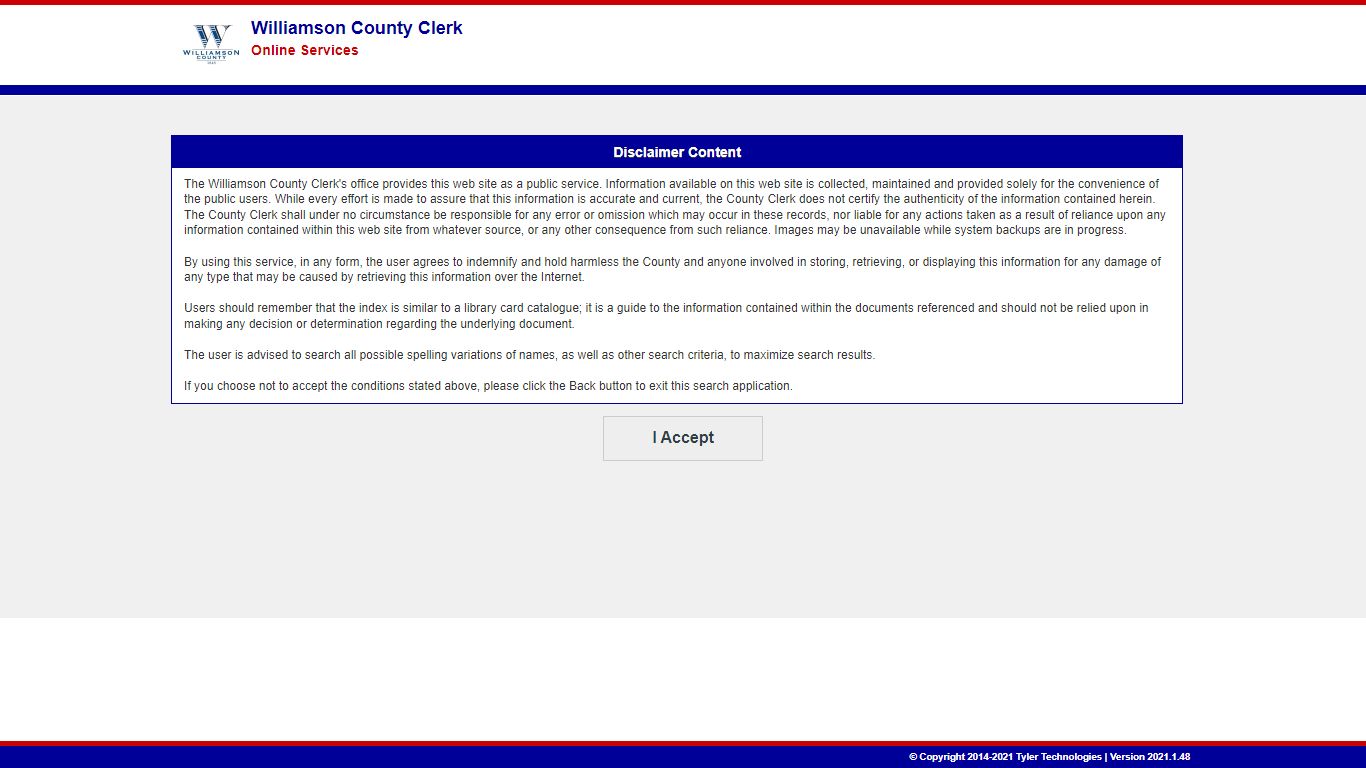 WILLIAMSON COUNTY

Williamson County Clerk
Online Services

Disclaimer Content

The Williamson County Clerk's office provides this web site as a public service. Information available on this web site is collected, maintained and provided solely for the convenience of the public users. While every effort is made to assure that this information is accurate and current, the County Clerk does not certify the authenticity of the information contained herein. The County Clerk shall under no circumstance be responsible for any error or omission which may occur in these records, nor liable for any actions taken as a result of reliance upon any information contained within this web site from whatever source, or any other consequence from such reliance. Images may be unavailable while system backups are in progress.

By using this service, in any form, the user agrees to indemnify and hold harmless the County and anyone involved in storing, retrieving, or displaying this information for any damage of any type that may be caused by retrieving this information over the Internet.

Users should remember that the index is similar to a library card catalogue; it is a guide to the information contained within the documents referenced and should not be relied upon in making any decision or determination regarding the underlying document.

The user is advised to search all possible spelling variations of names, as well as other search criteria, to maximize search results.

If you choose not to accept the conditions stated above, please click the Back button to exit this search application.

I Accept

© Copyright 2014-2021 Tyler Technologies | Version 2021.1.48